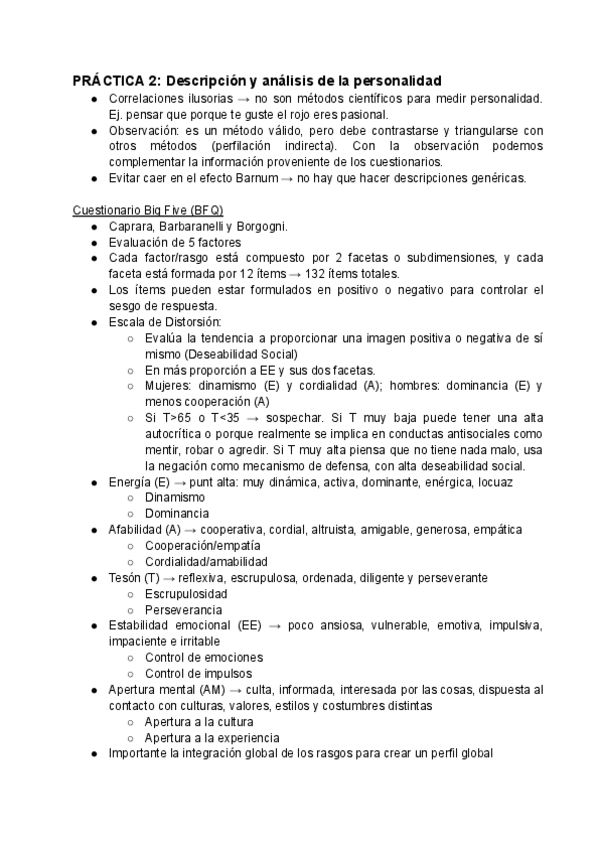 PRÁCTICA 2: Descripción y análisis de la personalidad

- Correlaciones ilusorias → no son métodos científicos para medir personalidad. Ej. pensar que porque te guste el rojo eres pasional.
- Observación: es un método válido, pero debe contrastarse y triangularse con otros métodos (perfilación indirecta). Con la observación podemos complementar la información proveniente de los cuestionarios.
- Evitar caer en el efecto Barnum → no hay que hacer descripciones genéricas.

Cuestionario Big Five (BFQ)

- Caprara, Barbaranelli y Borgogni.
- Evaluación de 5 factores
- Cada factor/rasgo está compuesto por 2 facetas o subdimensiones, y cada faceta está formada por 12 ítems → 132 ítems totales.
- Los ítems pueden estar formulados en positivo o negativo para controlar el sesgo de respuesta.
- Escala de Distorsión:
  - Evalúa la tendencia a proporcionar una imagen positiva o negativa de sí mismo (Deseabilidad Social)
  - En más proporción a EE y sus dos facetas.
  - Mujeres: dinamismo (E) y cordialidad (A); hombres: dominancia (E) y menos cooperación (A)
  - Si T>65 o T<35 → sospechar. Si T muy baja puede tener una alta autocrítica o porque realmente se implica en conductas antisociales como mentir, robar o agredir. Si T muy alta piensa que no tiene nada malo, usa la negación como mecanismo de defensa, con alta deseabilidad social.
- Energía (E) → punt alta: muy dinámica, activa, dominante, enérgica, locuaz
  - Dinamismo
  - Dominancia
- Afabilidad (A) → cooperativa, cordial, altruista, amigable, generosa, empática
  - Cooperación/empatía
  - Cordialidad/amabilidad
- Tesón (T) → reflexiva, escrupulosa, ordenada, diligente y perseverante
  - Escrupulosidad
  - Perseverancia
- Estabilidad emocional (EE) → poco ansiosa, vulnerable, emotiva, impulsiva, impaciente e irritable
  - Control de emociones
  - Control de impulsos
- Apertura mental (AM) → culta, informada, interesada por las cosas, dispuesta al contacto con culturas, valores, estilos y costumbres distintas
  - Apertura a la cultura
  - Apertura a la experiencia
- Importante la integración global de los rasgos para crear un perfil global